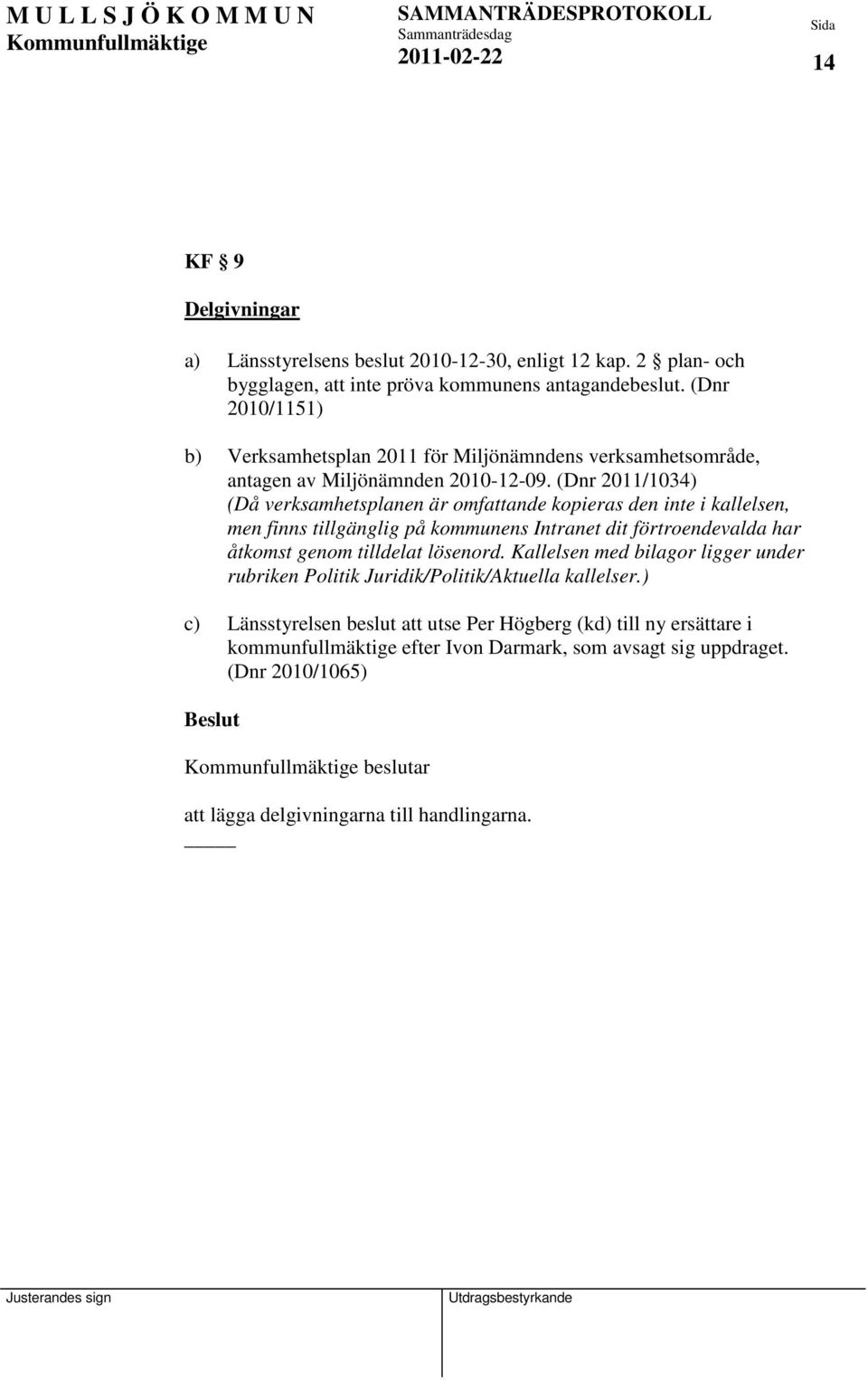 M U L L S J Ö K O M M U N
Kommunfullmäktige

SAMMANTRÄDESPROTOKOLL
Sammanträdesdag
2011-02-22

Sida
14

KF 9

Delgivningar

a) Länsstyrelsens beslut 2010-12-30, enligt 12 kap. 2 plan- och bygglagen, att inte pröva kommunens antagandebeslut. (Dnr 2010/1151)

b) Verksamhetsplan 2011 för Miljönämndens verksamhetsområde, antagen av Miljönämnden 2010-12-09. (Dnr 2011/1034) (Då verksamhetsplanen är omfattande kopieras den inte i kallelsen, men finns tillgänglig på kommunens Intranet dit förtroendevalda har åtkomst genom tilldelat lösenord. Kallelsen med bilagor ligger under rubriken Politik Juridik/Politik/Aktuella kallelser.)

c) Länsstyrelsen beslut att utse Per Högberg (kd) till ny ersättare i kommunfullmäktige efter Ivon Darmark, som avsagt sig uppdraget. (Dnr 2010/1065)

Beslut

Kommunfullmäktige beslutar

att lägga delgivningarna till handlingarna.

Justerandes sign

Utdragsbestyrkande